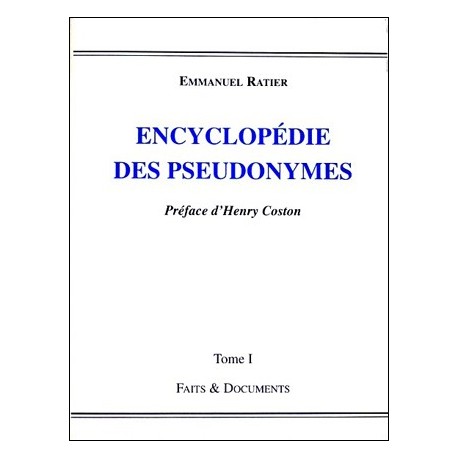 EMMANUEL RATIER

ENCYCLOPÉDIE
DES PSEUDONYMES

Préface d'Henry Coston

Tome I

FAITS & DOCUMENTS